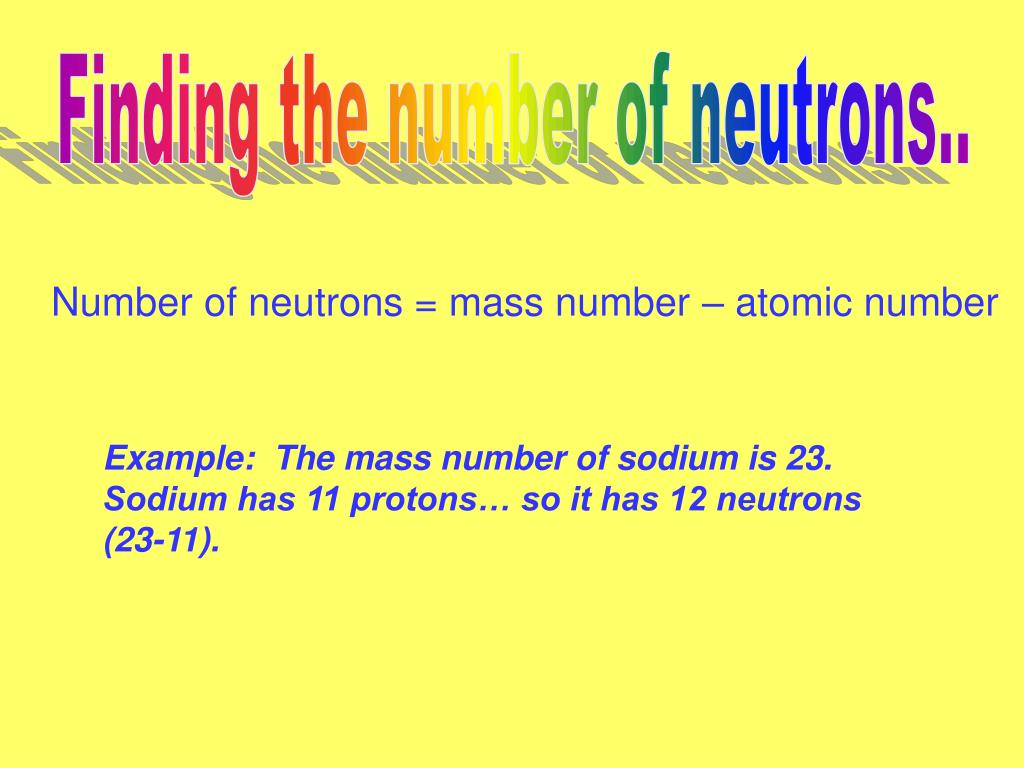 Finding the number of neutrons..

Number of neutrons = mass number – atomic number

Example: The mass number of sodium is 23. Sodium has 11 protons… so it has 12 neutrons (23-11).